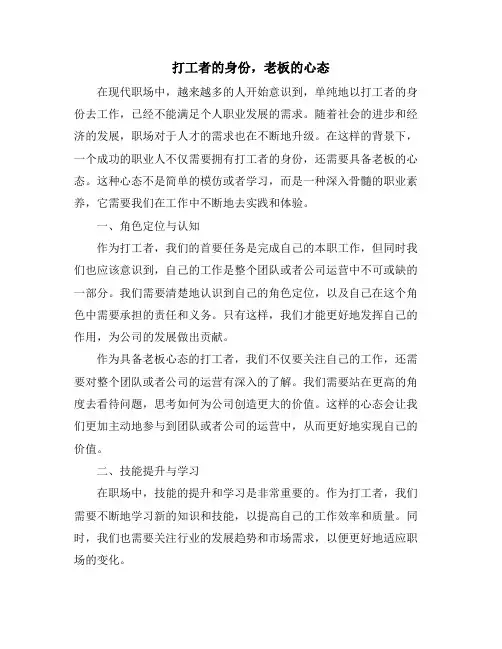 打工者的身份，老板的心态

在现代职场中，越来越多的人开始意识到，单纯地以打工者的身份去工作，已经不能满足个人职业发展的需求。随着社会的进步和经济的发展，职场对于人才的需求也在不断地升级。在这样的背景下，一个成功的职业人不仅需要拥有打工者的身份，还需要具备老板的心态。这种心态不是简单的模仿或者学习，而是一种深入骨髓的职业素养，它需要我们在工作中不断地去实践和体验。

一、角色定位与认知

作为打工者，我们的首要任务是完成自己的本职工作，但同时我们也应该意识到，自己的工作是整个团队或者公司运营中不可或缺的一部分。我们需要清楚地认识到自己的角色定位，以及自己在这个角色中需要承担的责任和义务。只有这样，我们才能更好地发挥自己的作用，为公司的发展做出贡献。

作为具备老板心态的打工者，我们不仅要关注自己的工作，还需要对整个团队或者公司的运营有深入的了解。我们需要站在更高的角度去看待问题，思考如何为公司创造更大的价值。这样的心态会让我们更加主动地参与到团队或者公司的运营中，从而更好地实现自己的价值。

二、技能提升与学习

在职场中，技能的提升和学习是非常重要的。作为打工者，我们需要不断地学习新的知识和技能，以提高自己的工作效率和质量。同时，我们也需要关注行业的发展趋势和市场需求，以便更好地适应职场的变化。